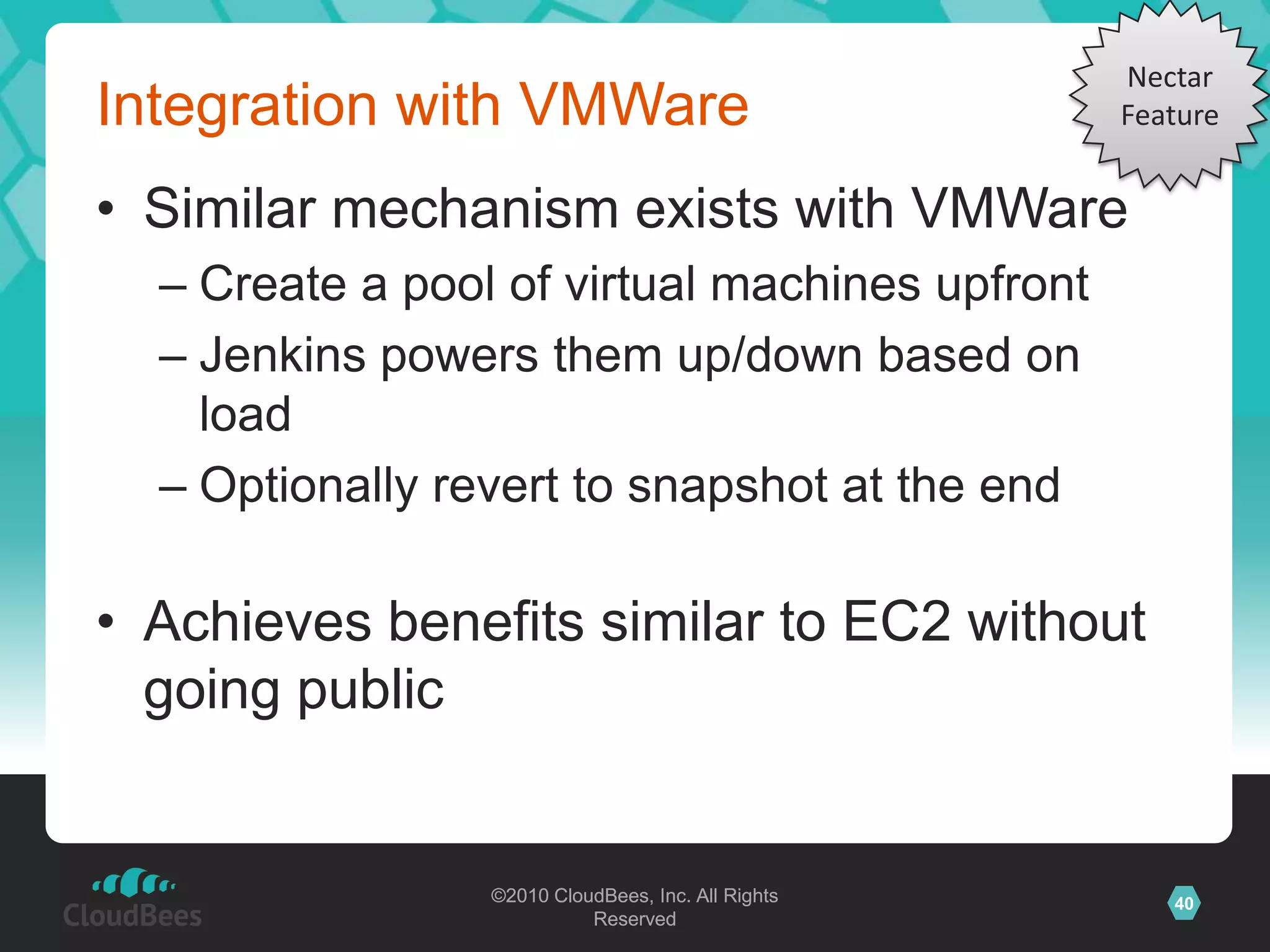 Integration with VMWare

Nectar Feature

• Similar mechanism exists with VMWare
– Create a pool of virtual machines upfront
– Jenkins powers them up/down based on load
– Optionally revert to snapshot at the end

• Achieves benefits similar to EC2 without going public

CloudBees

©2010 CloudBees, Inc. All Rights Reserved

40